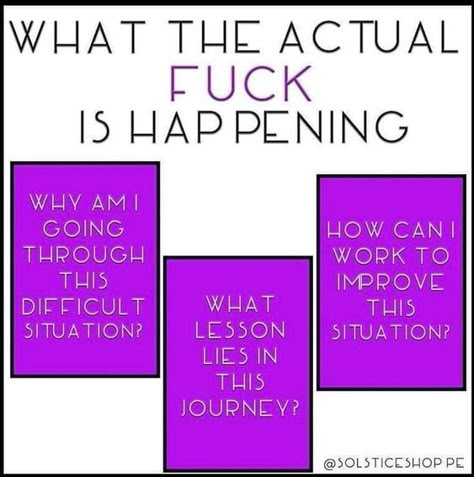 WHAT THE ACTUAL FUCK IS HAPPENING

WHY AM I GOING THROUGH THIS DIFFICULT SITUATION?

WHAT LESSON LIES IN THIS JOURNEY?

HOW CAN I WORK TO IMPROVE THIS SITUATION?

@SOLSTICESHOPPE